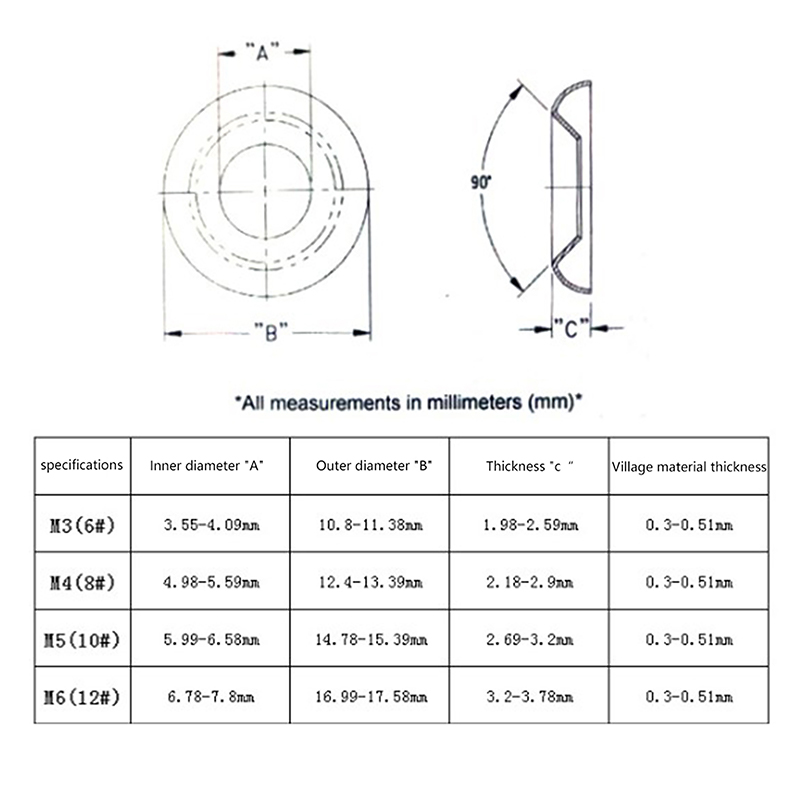 "A"

"B"

90°

"C"

*All measurements in millimeters (mm)*

| specifications | Inner diameter "A" | Outer diameter "B" | Thickness "c " | Village material thickness |
|---|---|---|---|---|
| M3(6#) | 3.55-4.09mm | 10.8-11.38mm | 1.98-2.59mm | 0.3-0.51mm |
| M4(8#) | 4.98-5.59mm | 12.4-13.39mm | 2.18-2.9mm | 0.3-0.51mm |
| M5(10#) | 5.99-6.58mm | 14.78-15.39mm | 2.69-3.2mm | 0.3-0.51mm |
| M6(12#) | 6.78-7.8mm | 16.99-17.58mm | 3.2-3.78mm | 0.3-0.51mm |